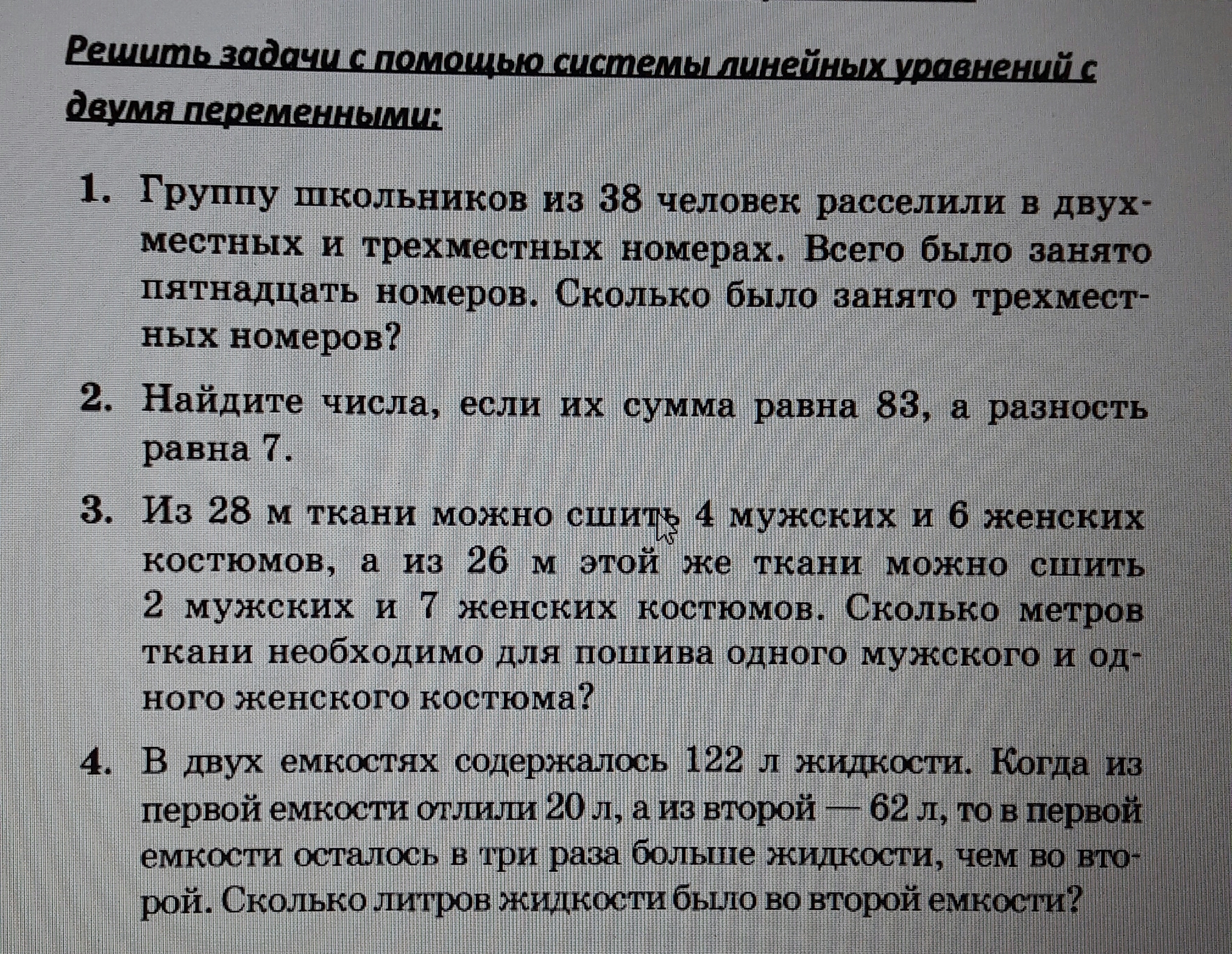 Решить задачи с помощью системы линейных уравнений с двумя переменными:

1. Группу школьников из 38 человек расселили в двухместных и трехместных номерах. Всего было занято пятнадцать номеров. Сколько было занято трехместных номеров?

2. Найдите числа, если их сумма равна 83, а разность равна 7.

3. Из 28 м ткани можно сшить 4 мужских и 6 женских костюмов, а из 26 м этой же ткани можно сшить 2 мужских и 7 женских костюмов. Сколько метров ткани необходимо для пошива одного мужского и одного женского костюма?

4. В двух емкостях содержалось 122 л жидкости. Когда из первой емкости отлили 20 л, а из второй — 62 л, то в первой емкости осталось в три раза больше жидкости, чем во второй. Сколько литров жидкости было во второй емкости?